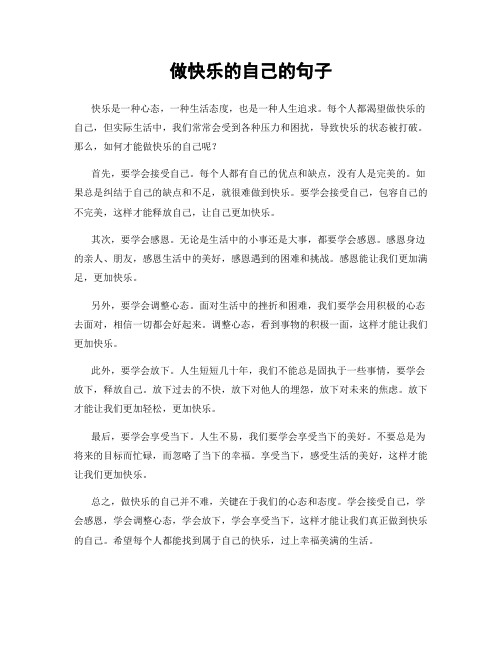 做快乐的自己的句子

快乐是一种心态，一种生活态度，也是一种人生追求。每个人都渴望做快乐的自己，但实际生活中，我们常常会受到各种压力和困扰，导致快乐的状态被打破。那么，如何才能做快乐的自己呢？

首先，要学会接受自己。每个人都有自己的优点和缺点，没有人是完美的。如果总是纠结于自己的缺点和不足，就很难做到快乐。要学会接受自己，包容自己的不完美，这样才能释放自己，让自己更加快乐。

其次，要学会感恩。无论是生活中的小事还是大事，都要学会感恩。感恩身边的亲人、朋友，感恩生活中的美好，感恩遇到的困难和挑战。感恩能让我们更加满足，更加快乐。

另外，要学会调整心态。面对生活中的挫折和困难，我们要学会用积极的心态去面对，相信一切都会好起来。调整心态，看到事物的积极一面，这样才能让我们更加快乐。

此外，要学会放下。人生短短几十年，我们不能总是固执于一些事情，要学会放下，释放自己。放下过去的不快，放下对他人的埋怨，放下对未来的焦虑。放下才能让我们更加轻松，更加快乐。

最后，要学会享受当下。人生不易，我们要学会享受当下的美好。不要总是为将来的目标而忙碌，而忽略了当下的幸福。享受当下，感受生活的美好，这样才能让我们更加快乐。

总之，做快乐的自己并不难，关键在于我们的心态和态度。学会接受自己，学会感恩，学会调整心态，学会放下，学会享受当下，这样才能让我们真正做到快乐的自己。希望每个人都能找到属于自己的快乐，过上幸福美满的生活。